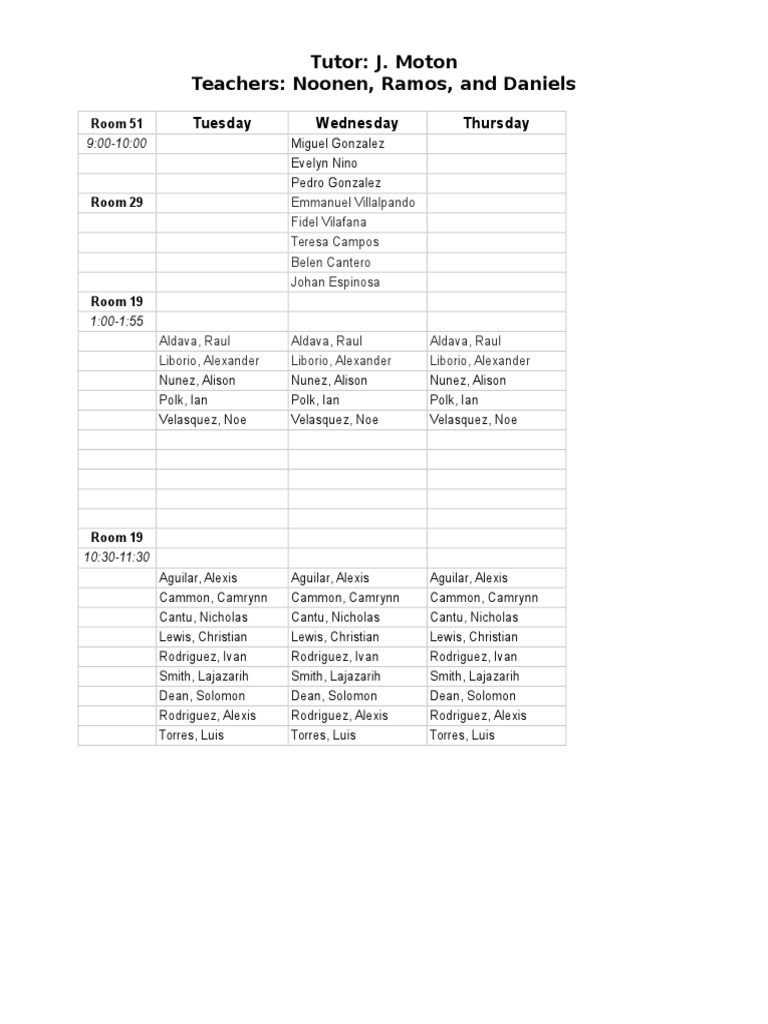 Tutor: J. Moton
Teachers: Noonen, Ramos, and Daniels

| Room 51 | Tuesday | Wednesday | Thursday |
|---|---|---|---|
| 9:00-10:00 | | Miguel Gonzalez | |
| | | Evelyn Nino | |
| | | Pedro Gonzalez | |
| Room 29 | | Emmanuel Villalpando | |
| | | Fidel Vilafana | |
| | | Teresa Campos | |
| | | Belen Cantero | |
| | | Johan Espinosa | |
| Room 19 | | | |
| 1:00-1:55 | | | |
| | Aldava, Raul | Aldava, Raul | Aldava, Raul |
| | Liborio, Alexander | Liborio, Alexander | Liborio, Alexander |
| | Nunez, Alison | Nunez, Alison | Nunez, Alison |
| | Polk, Ian | Polk, Ian | Polk, Ian |
| | Velasquez, Noe | Velasquez, Noe | Velasquez, Noe |
| | | | |
| | | | |
| | | | |
| | | | |
| | | | |
| Room 19 | | | |
| 10:30-11:30 | | | |
| | Aguilar, Alexis | Aguilar, Alexis | Aguilar, Alexis |
| | Cammon, Camrynn | Cammon, Camrynn | Cammon, Camrynn |
| | Cantu, Nicholas | Cantu, Nicholas | Cantu, Nicholas |
| | Lewis, Christian | Lewis, Christian | Lewis, Christian |
| | Rodriguez, Ivan | Rodriguez, Ivan | Rodriguez, Ivan |
| | Smith, Lajazarih | Smith, Lajazarih | Smith, Lajazarih |
| | Dean, Solomon | Dean, Solomon | Dean, Solomon |
| | Rodriguez, Alexis | Rodriguez, Alexis | Rodriguez, Alexis |
| | Torres, Luis | Torres, Luis | Torres, Luis |